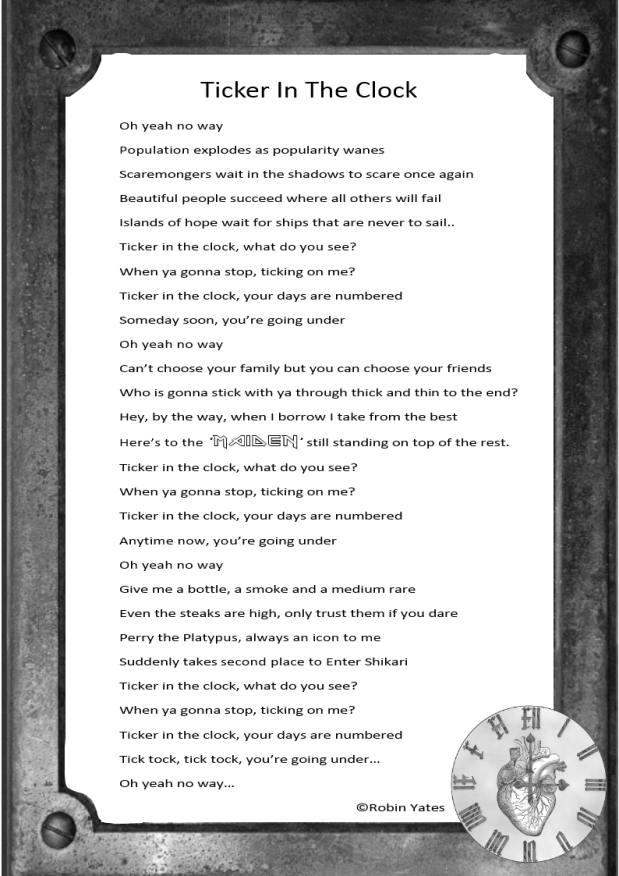 Ticker In The Clock

Oh yeah no way

Population explodes as popularity wanes

Scaremongers wait in the shadows to scare once again

Beautiful people succeed where all others will fail

Islands of hope wait for ships that are never to sail..

Ticker in the clock, what do you see?

When ya gonna stop, ticking on me?

Ticker in the clock, your days are numbered

Someday soon, you're going under

Oh yeah no way

Can't choose your family but you can choose your friends

Who is gonna stick with ya through thick and thin to the end?

Hey, by the way, when I borrow I take from the best

Here's to the 'MAIDEN' still standing on top of the rest.

Ticker in the clock, what do you see?

When ya gonna stop, ticking on me?

Ticker in the clock, your days are numbered

Anytime now, you're going under

Oh yeah no way

Give me a bottle, a smoke and a medium rare

Even the steaks are high, only trust them if you dare

Perry the Platypus, always an icon to me

Suddenly takes second place to Enter Shikari

Ticker in the clock, what do you see?

When ya gonna stop, ticking on me?

Ticker in the clock, your days are numbered

Tick tock, tick tock, you're going under...

Oh yeah no way...

©Robin Yates